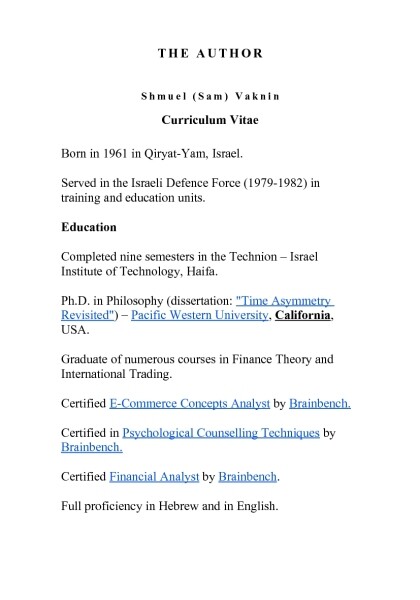 THE AUTHOR

Shmuel (Sam) Vaknin

Curriculum Vitae

Born in 1961 in Qiryat-Yam, Israel.

Served in the Israeli Defence Force (1979-1982) in training and education units.

Education

Completed nine semesters in the Technion – Israel Institute of Technology, Haifa.

Ph.D. in Philosophy (dissertation: "Time Asymmetry Revisited") – Pacific Western University, California, USA.

Graduate of numerous courses in Finance Theory and International Trading.

Certified E-Commerce Concepts Analyst by Brainbench.

Certified in Psychological Counselling Techniques by Brainbench.

Certified Financial Analyst by Brainbench.

Full proficiency in Hebrew and in English.